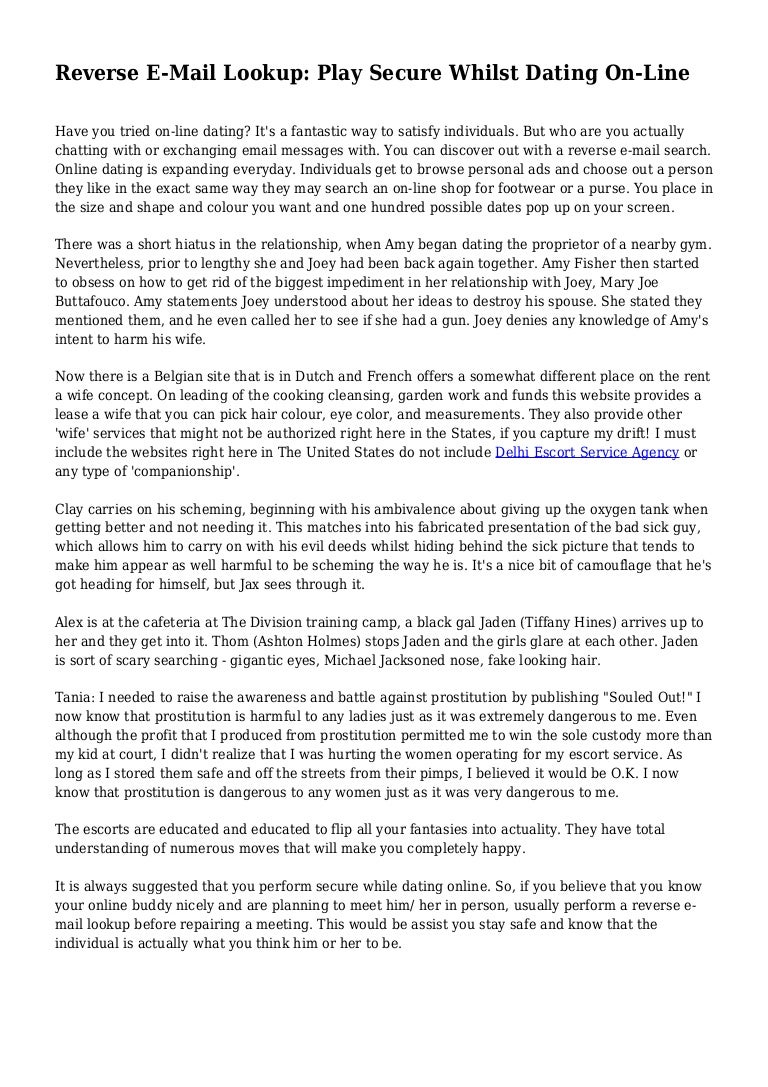 Reverse E-Mail Lookup: Play Secure Whilst Dating On-Line

Have you tried on-line dating? It's a fantastic way to satisfy individuals. But who are you actually chatting with or exchanging email messages with. You can discover out with a reverse e-mail search. Online dating is expanding everyday. Individuals get to browse personal ads and choose out a person they like in the exact same way they may search an on-line shop for footwear or a purse. You place in the size and shape and colour you want and one hundred possible dates pop up on your screen.

There was a short hiatus in the relationship, when Amy began dating the proprietor of a nearby gym. Nevertheless, prior to lengthy she and Joey had been back again together. Amy Fisher then started to obsess on how to get rid of the biggest impediment in her relationship with Joey, Mary Joe Buttafouco. Amy statements Joey understood about her ideas to destroy his spouse. She stated they mentioned them, and he even called her to see if she had a gun. Joey denies any knowledge of Amy's intent to harm his wife.

Now there is a Belgian site that is in Dutch and French offers a somewhat different place on the rent a wife concept. On leading of the cooking cleansing, garden work and funds this website provides a lease a wife that you can pick hair colour, eye color, and measurements. They also provide other 'wife' services that might not be authorized right here in the States, if you capture my drift! I must include the websites right here in The United States do not include Delhi Escort Service Agency or any type of 'companionship'.

Clay carries on his scheming, beginning with his ambivalence about giving up the oxygen tank when getting better and not needing it. This matches into his fabricated presentation of the bad sick guy, which allows him to carry on with his evil deeds whilst hiding behind the sick picture that tends to make him appear as well harmful to be scheming the way he is. It's a nice bit of camouflage that he's got heading for himself, but Jax sees through it.

Alex is at the cafeteria at The Division training camp, a black gal Jaden (Tiffany Hines) arrives up to her and they get into it. Thom (Ashton Holmes) stops Jaden and the girls glare at each other. Jaden is sort of scary searching - gigantic eyes, Michael Jacksoned nose, fake looking hair.

Tania: I needed to raise the awareness and battle against prostitution by publishing "Souled Out!" I now know that prostitution is harmful to any ladies just as it was extremely dangerous to me. Even although the profit that I produced from prostitution permitted me to win the sole custody more than my kid at court, I didn't realize that I was hurting the women operating for my escort service. As long as I stored them safe and off the streets from their pimps, I believed it would be O.K. I now know that prostitution is dangerous to any women just as it was very dangerous to me.

The escorts are educated and educated to flip all your fantasies into actuality. They have total understanding of numerous moves that will make you completely happy.

It is always suggested that you perform secure while dating online. So, if you believe that you know your online buddy nicely and are planning to meet him/ her in person, usually perform a reverse e-mail lookup before repairing a meeting. This would be assist you stay safe and know that the individual is actually what you think him or her to be.